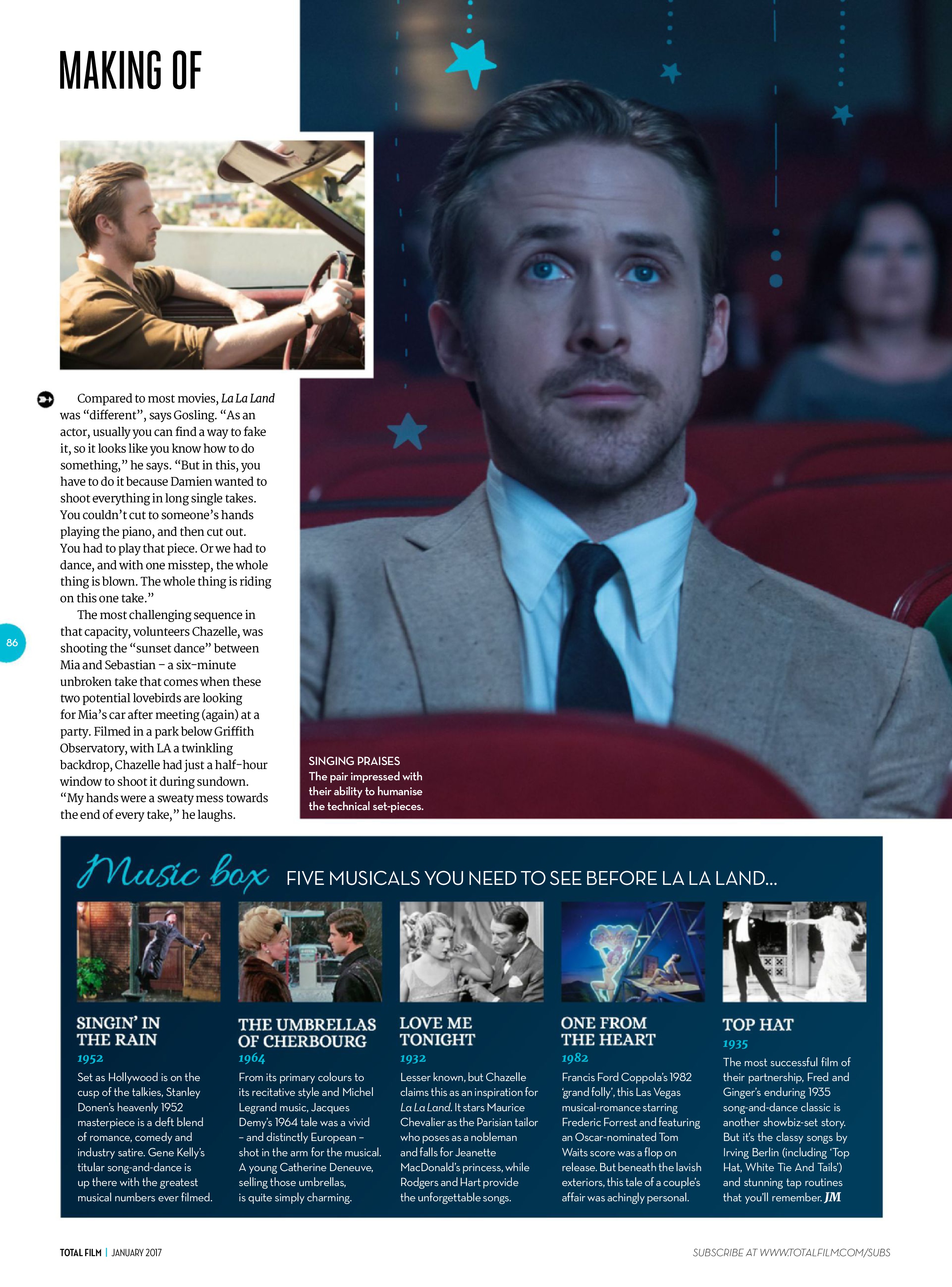 MAKING OF

Compared to most movies, La La Land was "different", says Gosling. "As an actor, usually you can find a way to fake it, so it looks like you know how to do something," he says. "But in this, you have to do it because Damien wanted to shoot everything in long single takes. You couldn't cut to someone's hands playing the piano, and then cut out. You had to play that piece. Or we had to dance, and with one misstep, the whole thing is blown. The whole thing is riding on this one take."

The most challenging sequence in that capacity, volunteers Chazelle, was shooting the "sunset dance" between Mia and Sebastian – a six-minute unbroken take that comes when these two potential lovebirds are looking for Mia's car after meeting (again) at a party. Filmed in a park below Griffith Observatory, with LA a twinkling backdrop, Chazelle had just a half-hour window to shoot it during sundown. "My hands were a sweaty mess towards the end of every take," he laughs.

86

SINGING PRAISES
The pair impressed with their ability to humanise the technical set-pieces.

Music box FIVE MUSICALS YOU NEED TO SEE BEFORE LA LA LAND...

SINGIN' IN THE RAIN
1952
Set as Hollywood is on the cusp of the talkies, Stanley Donen's heavenly 1952 masterpiece is a deft blend of romance, comedy and industry satire. Gene Kelly's titular song-and-dance is up there with the greatest musical numbers ever filmed.

THE UMBRELLAS OF CHERBOURG
1964
From its primary colours to its recitative style and Michel Legrand music, Jacques Demy's 1964 tale was a vivid – and distinctly European – shot in the arm for the musical. A young Catherine Deneuve, selling those umbrellas, is quite simply charming.

LOVE ME TONIGHT
1932
Lesser known, but Chazelle claims this as an inspiration for La La Land. It stars Maurice Chevalier as the Parisian tailor who poses as a nobleman and falls for Jeanette MacDonald's princess, while Rodgers and Hart provide the unforgettable songs.

ONE FROM THE HEART
1982
Francis Ford Coppola's 1982 'grand folly', this Las Vegas musical-romance starring Frederic Forrest and featuring an Oscar-nominated Tom Waits score was a flop on release. But beneath the lavish exteriors, this tale of a couple's affair was achingly personal.

TOP HAT
1935
The most successful film of their partnership, Fred and Ginger's enduring 1935 song-and-dance classic is another showbiz-set story. But it's the classy songs by Irving Berlin (including 'Top Hat, White Tie And Tails') and stunning tap routines that you'll remember. JM

TOTAL FILM | JANUARY 2017

SUBSCRIBE AT WWW.TOTALFILM.COM/SUBS